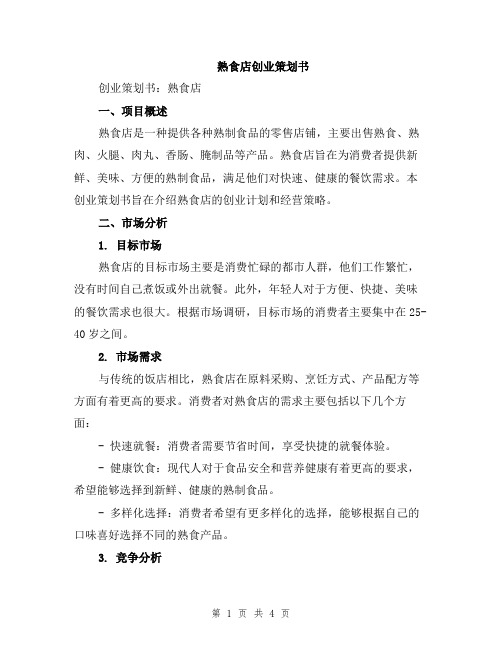 熟食店创业策划书

创业策划书：熟食店

一、项目概述

熟食店是一种提供各种熟制食品的零售店铺，主要出售熟食、熟肉、火腿、肉丸、香肠、腌制品等产品。熟食店旨在为消费者提供新鲜、美味、方便的熟制食品，满足他们对快速、健康的餐饮需求。本创业策划书旨在介绍熟食店的创业计划和经营策略。

二、市场分析

1. 目标市场

熟食店的目标市场主要是消费忙碌的都市人群，他们工作繁忙，没有时间自己煮饭或外出就餐。此外，年轻人对于方便、快捷、美味的餐饮需求也很大。根据市场调研，目标市场的消费者主要集中在25-40岁之间。

2. 市场需求

与传统的饭店相比，熟食店在原料采购、烹饪方式、产品配方等方面有着更高的要求。消费者对熟食店的需求主要包括以下几个方面：

- 快速就餐：消费者需要节省时间，享受快捷的就餐体验。

- 健康饮食：现代人对于食品安全和营养健康有着更高的要求，希望能够选择到新鲜、健康的熟制食品。

- 多样化选择：消费者希望有更多样化的选择，能够根据自己的口味喜好选择不同的熟食产品。

3. 竞争分析

第 1 页 共 4 页